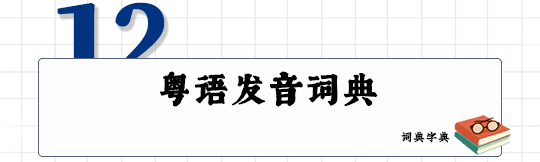 12

粤语发音词典

词典字典